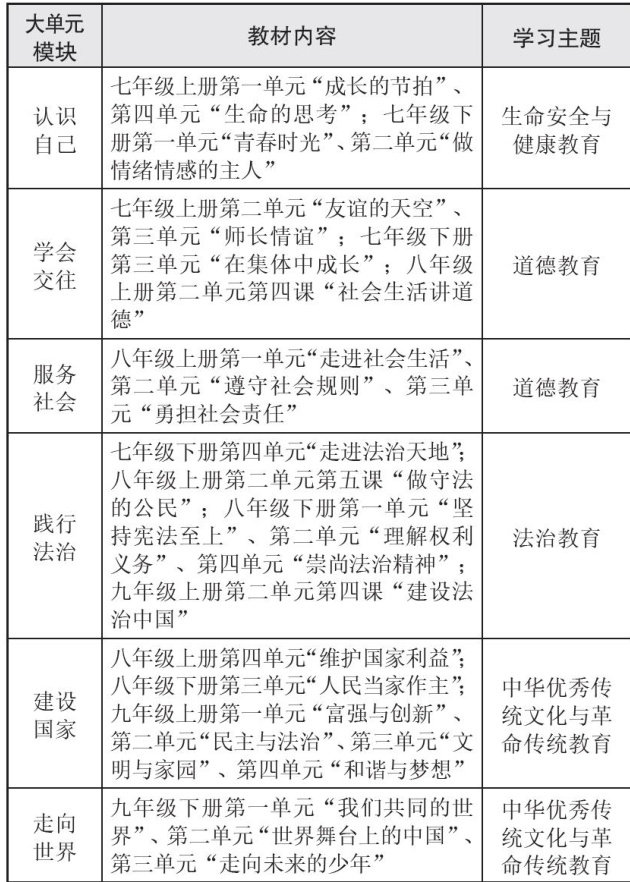 | 大单元模块 | 教材内容 | 学习主题 |
|---|---|---|
| 认识自己 | 七年级上册第一单元“成长的节拍”、第四单元“生命的思考”；七年级下册第一单元“青春时光”、第二单元“做情绪情感的主人” | 生命安全与健康教育 |
| 学会交往 | 七年级上册第二单元“友谊的天空”、第三单元“师长情谊”；七年级下册第三单元“在集体中成长”；八年级上册第二单元第四课“社会生活讲道德” | 道德教育 |
| 服务社会 | 八年级上册第一单元“走进社会生活”、第二单元“遵守社会规则”、第三单元“勇担社会责任” | 道德教育 |
| 践行法治 | 七年级下册第四单元“走进法治天地”；八年级上册第二单元第五课“做守法的公民”；八年级下册第一单元“坚持宪法至上”、第二单元“理解权利义务”、第四单元“崇尚法治精神”；九年级上册第二单元第四课“建设法治中国” | 法治教育 |
| 建设国家 | 八年级上册第四单元“维护国家利益”；八年级下册第三单元“人民当家作主”；九年级上册第一单元“富强与创新”、第二单元“民主与法治”、第三单元“文明与家园”、第四单元“和谐与梦想” | 中华优秀传统文化与革命传统教育 |
| 走向世界 | 九年级下册第一单元“我们共同的世界”、第二单元“世界舞台上的中国”、第三单元“走向未来的少年” | 中华优秀传统文化与革命传统教育 |